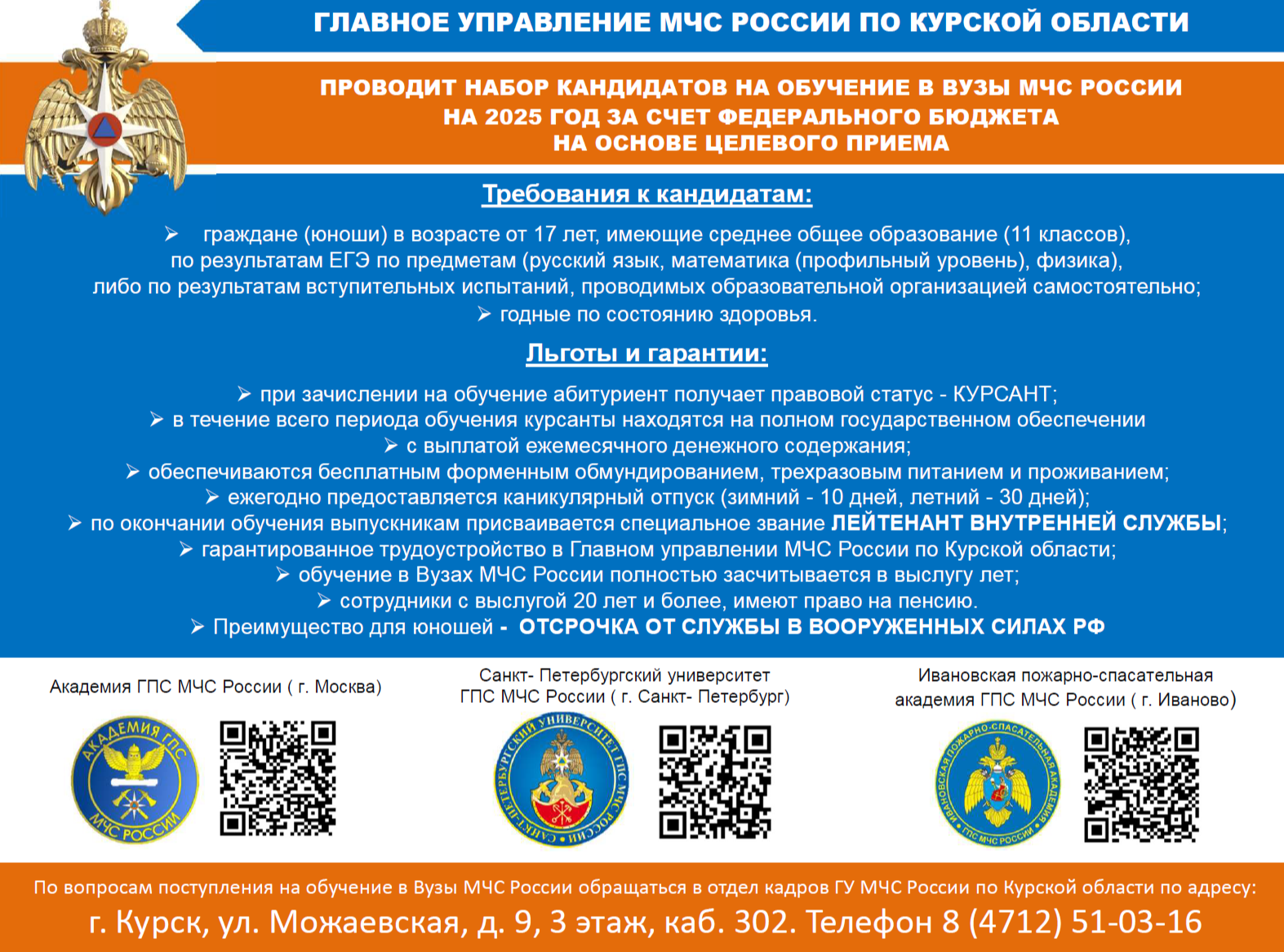 ГЛАВНОЕ УПРАВЛЕНИЕ МЧС РОССИИ ПО КУРСКОЙ ОБЛАСТИ

ПРОВОДИТ НАБОР КАНДИДАТОВ НА ОБУЧЕНИЕ В ВУЗЫ МЧС РОССИИ НА 2025 ГОД ЗА СЧЕТ ФЕДЕРАЛЬНОГО БЮДЖЕТА НА ОСНОВЕ ЦЕЛЕВОГО ПРИЕМА

Требования к кандидатам:

➢ граждане (юноши) в возрасте от 17 лет, имеющие среднее общее образование (11 классов), по результатам ЕГЭ по предметам (русский язык, математика (профильный уровень), физика), либо по результатам вступительных испытаний, проводимых образовательной организацией самостоятельно;
➢ годные по состоянию здоровья.

Льготы и гарантии:

➢ при зачислении на обучение абитуриент получает правовой статус - КУРСАНТ;
➢ в течение всего периода обучения курсанты находятся на полном государственном обеспечении
➢ с выплатой ежемесячного денежного содержания;
➢ обеспечиваются бесплатным форменным обмундированием, трехразовым питанием и проживанием;
➢ ежегодно предоставляется каникулярный отпуск (зимний - 10 дней, летний - 30 дней);
➢ по окончании обучения выпускникам присваивается специальное звание ЛЕЙТЕНАНТ ВНУТРЕННЕЙ СЛУЖБЫ;
➢ гарантированное трудоустройство в Главном управлении МЧС России по Курской области;
➢ обучение в Вузах МЧС России полностью засчитывается в выслугу лет;
➢ сотрудники с выслугой 20 лет и более, имеют право на пенсию.
➢ Преимущество для юношей - ОТСРОЧКА ОТ СЛУЖБЫ В ВООРУЖЕННЫХ СИЛАХ РФ

Академия ГПС МЧС России ( г. Москва)

АКАДЕМИЯ ГПС МЧС РОССИИ

Санкт- Петербургский университет ГПС МЧС России ( г. Санкт- Петербург)

САНКТ-ПЕТЕРБУРГСКИЙ УНИВЕРСИТЕТ ГПС МЧС РОССИИ

Ивановская пожарно-спасательная академия ГПС МЧС России ( г. Иваново)

ИВАНОВСКАЯ ПОЖАРНО-СПАСАТЕЛЬНАЯ АКАДЕМИЯ ГПС МЧС РОССИИ

По вопросам поступления на обучение в Вузы МЧС России обращаться в отдел кадров ГУ МЧС России по Курской области по адресу:
г. Курск, ул. Можаевская, д. 9, 3 этаж, каб. 302. Телефон 8 (4712) 51-03-16